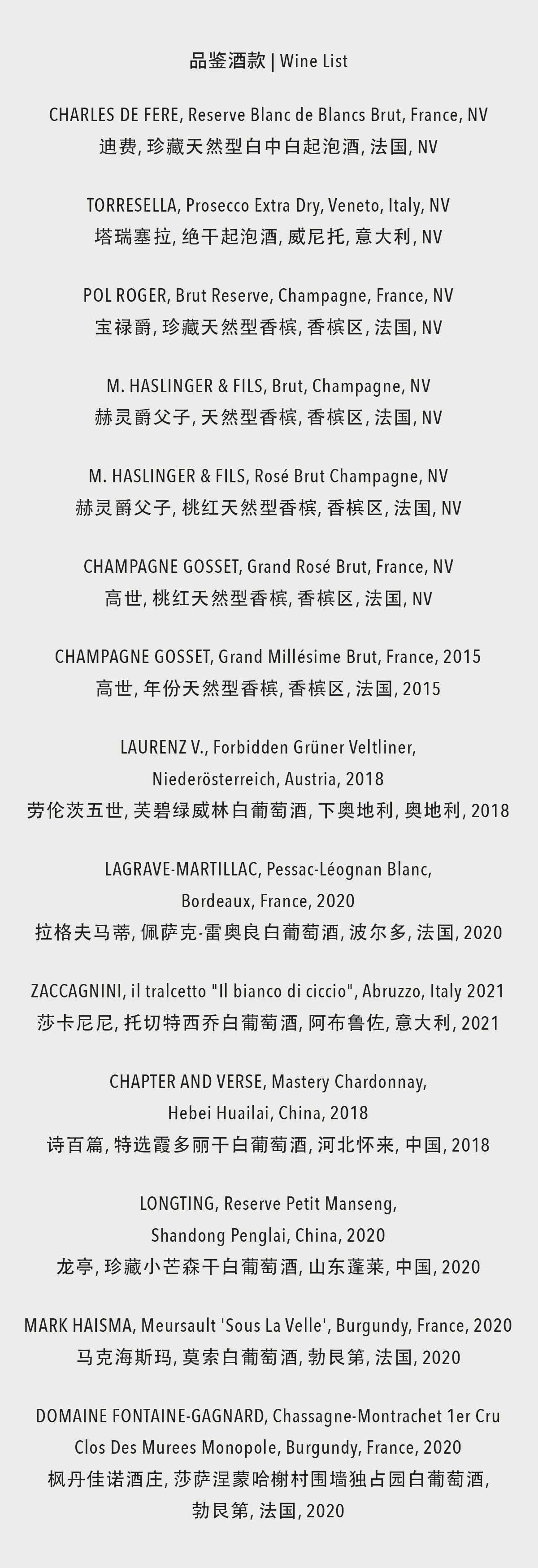 品鉴酒款 | Wine List

CHARLES DE FERE, Reserve Blanc de Blancs Brut, France, NV
迪费, 珍藏天然型白中白起泡酒, 法国, NV

TORRESELLA, Prosecco Extra Dry, Veneto, Italy, NV
塔瑞塞拉, 绝干起泡酒, 威尼托, 意大利, NV

POL ROGER, Brut Reserve, Champagne, France, NV
宝禄爵, 珍藏天然型香槟, 香槟区, 法国, NV

M. HASLINGER & FILS, Brut, Champagne, NV
赫灵爵父子, 天然型香槟, 香槟区, 法国, NV

M. HASLINGER & FILS, Rosé Brut Champagne, NV
赫灵爵父子, 桃红天然型香槟, 香槟区, 法国, NV

CHAMPAGNE GOSSET, Grand Rosé Brut, France, NV
高世, 桃红天然型香槟, 香槟区, 法国, NV

CHAMPAGNE GOSSET, Grand Millésime Brut, France, 2015
高世, 年份天然型香槟, 香槟区, 法国, 2015

LAURENZ V., Forbidden Grüner Veltliner,
Niederösterreich, Austria, 2018
劳伦茨五世, 芙碧绿威林白葡萄酒, 下奥地利, 奥地利, 2018

LAGRAVE-MARTILLAC, Pessac-Léognan Blanc,
Bordeaux, France, 2020
拉格夫马蒂, 佩萨克-雷奥良白葡萄酒, 波尔多, 法国, 2020

ZACCAGNINI, il tralcetto "Il bianco di ciccio", Abruzzo, Italy 2021
莎卡尼尼, 托切特西乔白葡萄酒, 阿布鲁佐, 意大利, 2021

CHAPTER AND VERSE, Mastery Chardonnay,
Hebei Huailai, China, 2018
诗百篇, 特选霞多丽干白葡萄酒, 河北怀来, 中国, 2018

LONGTING, Reserve Petit Manseng,
Shandong Penglai, China, 2020
龙亭, 珍藏小芒森干白葡萄酒, 山东蓬莱, 中国, 2020

MARK HAISMA, Meursault 'Sous La Velle', Burgundy, France, 2020
马克海斯玛, 莫索白葡萄酒, 勃艮第, 法国, 2020

DOMAINE FONTAINE-GAGNARD, Chassagne-Montrachet 1er Cru
Clos Des Murees Monopole, Burgundy, France, 2020
枫丹佳诺酒庄, 莎萨涅蒙哈榭村围墙独占园白葡萄酒,
勃艮第, 法国, 2020